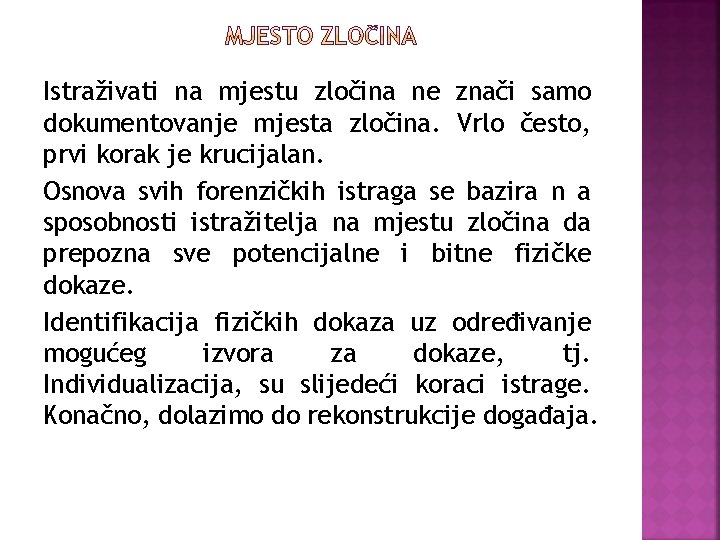 MJESTO ZLOČINA

Istraživati na mjestu zločina ne znači samo dokumentovanje mjesta zločina. Vrlo često, prvi korak je krucijalan.

Osnova svih forenzičkih istraga se bazira n a sposobnosti istražitelja na mjestu zločina da prepozna sve potencijalne i bitne fizičke dokaze.

Identifikacija fizičkih dokaza uz određivanje mogućeg izvora za dokaze, tj. Individualizacija, su slijedeći koraci istrage. Konačno, dolazimo do rekonstrukcije događaja.